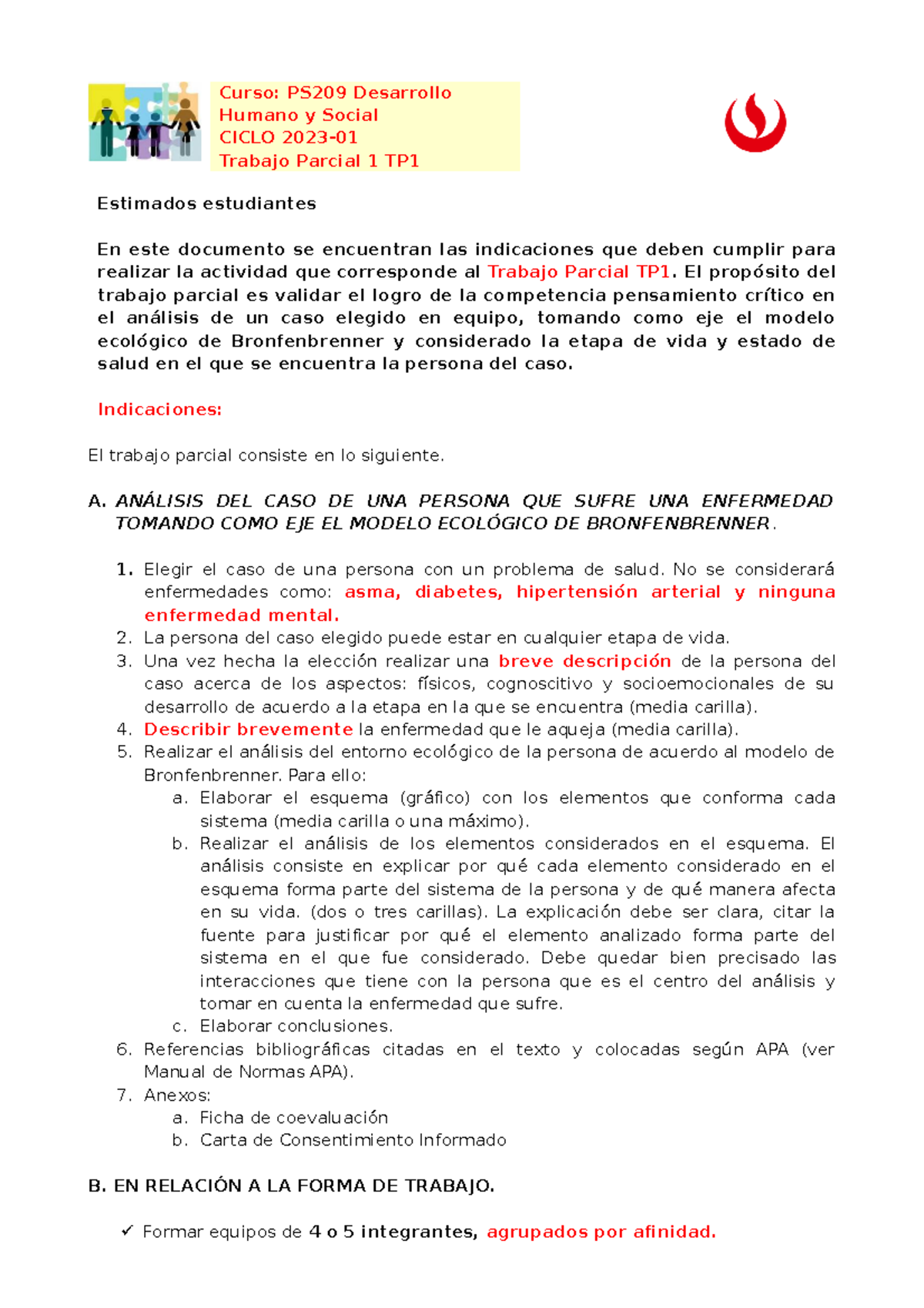 Curso: PS209 Desarrollo Humano y Social
CICLO 2023-01
Trabajo Parcial 1 TP1

Estimados estudiantes

En este documento se encuentran las indicaciones que deben cumplir para realizar la actividad que corresponde al Trabajo Parcial TP1. El propósito del trabajo parcial es validar el logro de la competencia pensamiento crítico en el análisis de un caso elegido en equipo, tomando como eje el modelo ecológico de Bronfenbrenner y considerado la etapa de vida y estado de salud en el que se encuentra la persona del caso.

Indicaciones:

El trabajo parcial consiste en lo siguiente.

A. ANÁLISIS DEL CASO DE UNA PERSONA QUE SUFRE UNA ENFERMEDAD TOMANDO COMO EJE EL MODELO ECOLÓGICO DE BRONFENBRENNER.

1. Elegir el caso de una persona con un problema de salud. No se considerará enfermedades como: asma, diabetes, hipertensión arterial y ninguna enfermedad mental.
2. La persona del caso elegido puede estar en cualquier etapa de vida.
3. Una vez hecha la elección realizar una breve descripción de la persona del caso acerca de los aspectos: físicos, cognoscitivo y socioemocionales de su desarrollo de acuerdo a la etapa en la que se encuentra (media carilla).
4. Describir brevemente la enfermedad que le aqueja (media carilla).
5. Realizar el análisis del entorno ecológico de la persona de acuerdo al modelo de Bronfenbrenner. Para ello:
a. Elaborar el esquema (gráfico) con los elementos que conforma cada sistema (media carilla o una máximo).
b. Realizar el análisis de los elementos considerados en el esquema. El análisis consiste en explicar por qué cada elemento considerado en el esquema forma parte del sistema de la persona y de qué manera afecta en su vida. (dos o tres carillas). La explicación debe ser clara, citar la fuente para justificar por qué el elemento analizado forma parte del sistema en el que fue considerado. Debe quedar bien precisado las interacciones que tiene con la persona que es el centro del análisis y tomar en cuenta la enfermedad que sufre.
c. Elaborar conclusiones.
6. Referencias bibliográficas citadas en el texto y colocadas según APA (ver Manual de Normas APA).
7. Anexos:
a. Ficha de coevaluación
b. Carta de Consentimiento Informado

B. EN RELACIÓN A LA FORMA DE TRABAJO.

✓ Formar equipos de 4 o 5 integrantes, agrupados por afinidad.